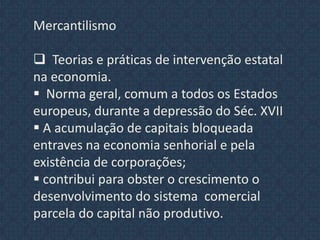 Mercantilismo

❑ Teorias e práticas de intervenção estatal na economia.
▪ Norma geral, comum a todos os Estados europeus, durante a depressão do Séc. XVII
▪ A acumulação de capitais bloqueada entraves na economia senhorial e pela existência de corporações;
▪ contribui para obster o crescimento o desenvolvimento do sistema comercial parcela do capital não produtivo.